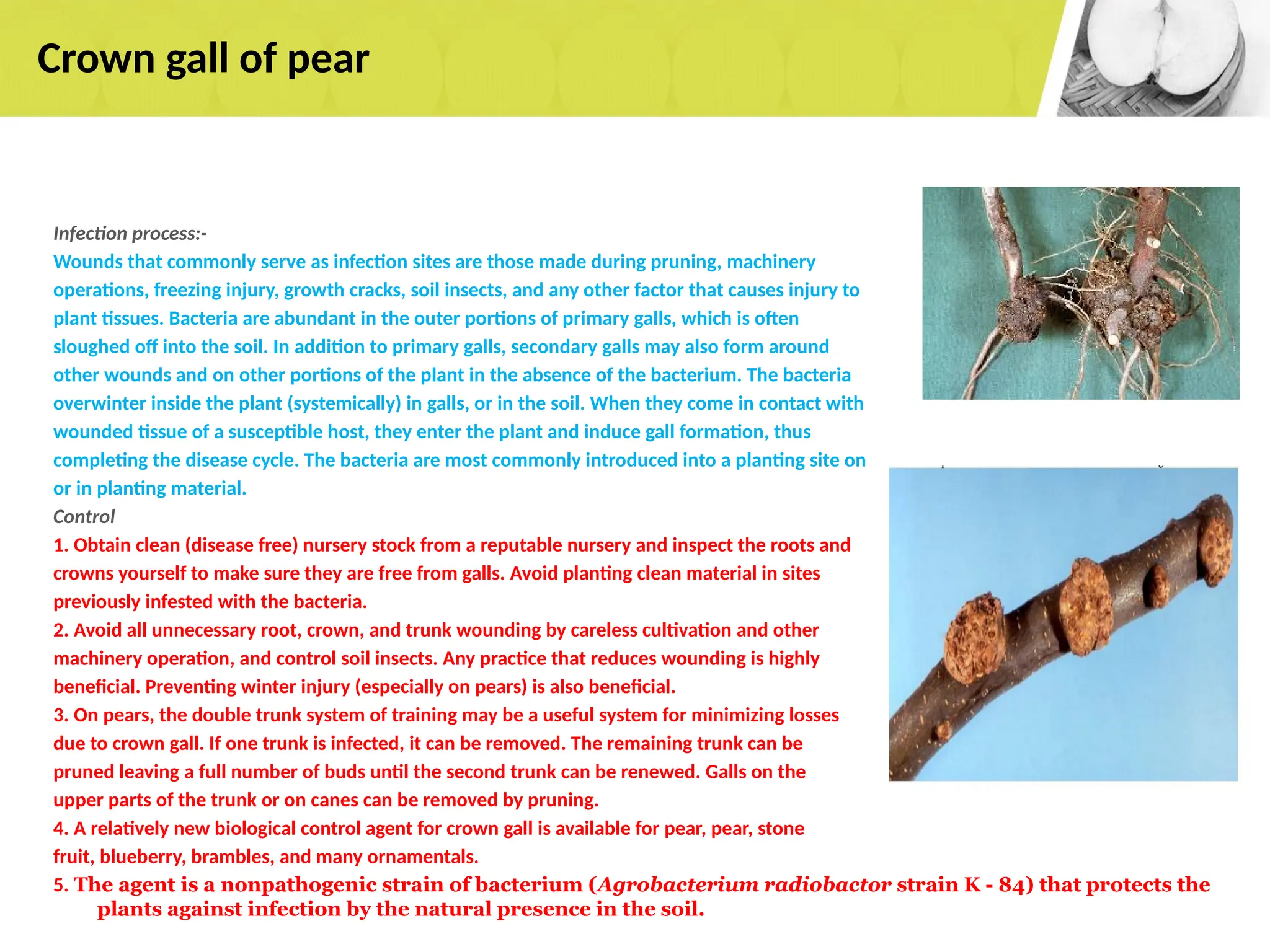 Crown gall of pear

Infection process:-

Wounds that commonly serve as infection sites are those made during pruning, machinery operations, freezing injury, growth cracks, soil insects, and any other factor that causes injury to plant tissues. Bacteria are abundant in the outer portions of primary galls, which is often sloughed off into the soil. In addition to primary galls, secondary galls may also form around other wounds and on other portions of the plant in the absence of the bacterium. The bacteria overwinter inside the plant (systemically) in galls, or in the soil. When they come in contact with wounded tissue of a susceptible host, they enter the plant and induce gall formation, thus completing the disease cycle. The bacteria are most commonly introduced into a planting site on or in planting material.

Control

1. Obtain clean (disease free) nursery stock from a reputable nursery and inspect the roots and crowns yourself to make sure they are free from galls. Avoid planting clean material in sites previously infested with the bacteria.

2. Avoid all unnecessary root, crown, and trunk wounding by careless cultivation and other machinery operation, and control soil insects. Any practice that reduces wounding is highly beneficial. Preventing winter injury (especially on pears) is also beneficial.

3. On pears, the double trunk system of training may be a useful system for minimizing losses due to crown gall. If one trunk is infected, it can be removed. The remaining trunk can be pruned leaving a full number of buds until the second trunk can be renewed. Galls on the upper parts of the trunk or on canes can be removed by pruning.

4. A relatively new biological control agent for crown gall is available for pear, pear, stone fruit, blueberry, brambles, and many ornamentals.

5. The agent is a nonpathogenic strain of bacterium (Agrobacterium radiobactor strain K - 84) that protects the plants against infection by the natural presence in the soil.